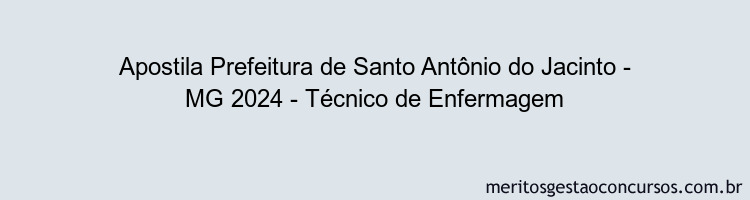 Apostila Prefeitura de Santo Antônio do Jacinto - MG 2024 - Técnico de Enfermagem

meritosgestaoconcursos.com.br